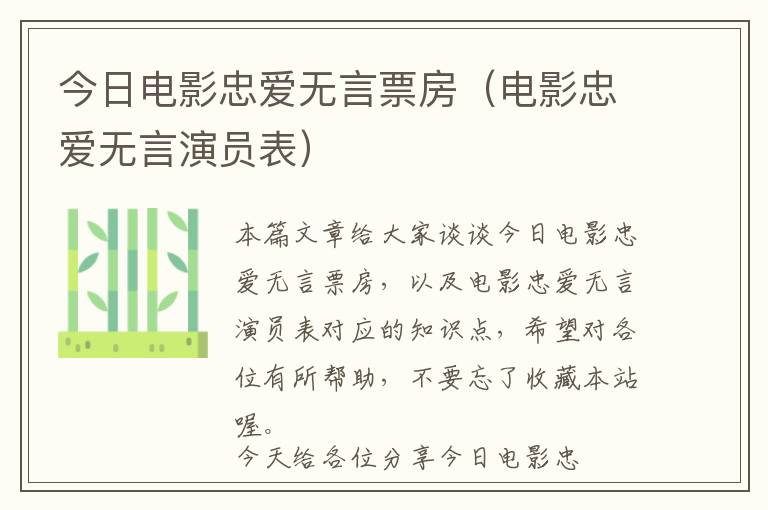 今日电影忠爱无言票房（电影忠爱无言演员表）

本篇文章给大家谈谈今日电影忠爱无言票房，以及电影忠爱无言演员表对应的知识点，希望对各位有所帮助，不要忘了收藏本站喔。

今天给各位分享今日电影忠